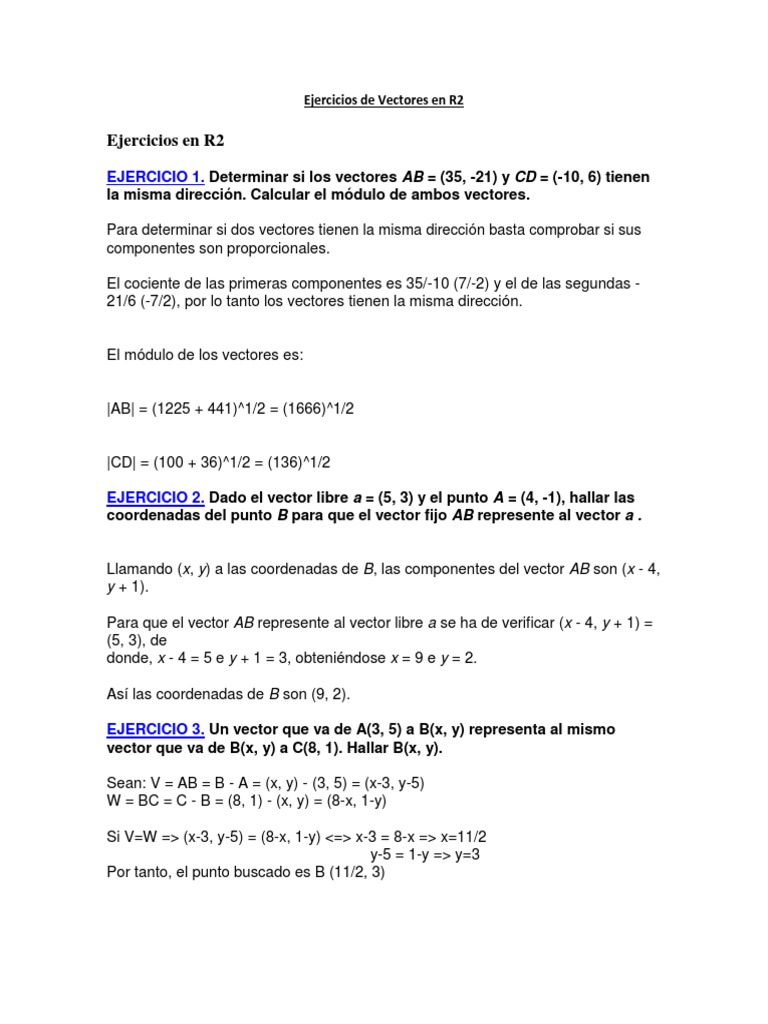 Ejercicios de Vectores en R2

Ejercicios en R2

EJERCICIO 1. Determinar si los vectores AB = (35, -21) y CD = (-10, 6) tienen la misma dirección. Calcular el módulo de ambos vectores.

Para determinar si dos vectores tienen la misma dirección basta comprobar si sus componentes son proporcionales.

El cociente de las primeras componentes es 35/-10 (7/-2) y el de las segundas -21/6 (-7/2), por lo tanto los vectores tienen la misma dirección.

El módulo de los vectores es:

|AB| = (1225 + 441)^1/2 = (1666)^1/2

|CD| = (100 + 36)^1/2 = (136)^1/2

EJERCICIO 2. Dado el vector libre a = (5, 3) y el punto A = (4, -1), hallar las coordenadas del punto B para que el vector fijo AB represente al vector a .

Llamando (x, y) a las coordenadas de B, las componentes del vector AB son (x - 4, y + 1).

Para que el vector AB represente al vector libre a se ha de verificar (x - 4, y + 1) = (5, 3), de
donde, x - 4 = 5 e y + 1 = 3, obteniéndose x = 9 e y = 2.

Así las coordenadas de B son (9, 2).

EJERCICIO 3. Un vector que va de A(3, 5) a B(x, y) representa al mismo vector que va de B(x, y) a C(8, 1). Hallar B(x, y).

Sean: V = AB = B - A = (x, y) - (3, 5) = (x-3, y-5)
W = BC = C - B = (8, 1) - (x, y) = (8-x, 1-y)

Si V=W => (x-3, y-5) = (8-x, 1-y) <=> x-3 = 8-x => x=11/2
y-5 = 1-y => y=3
Por tanto, el punto buscado es B (11/2, 3)